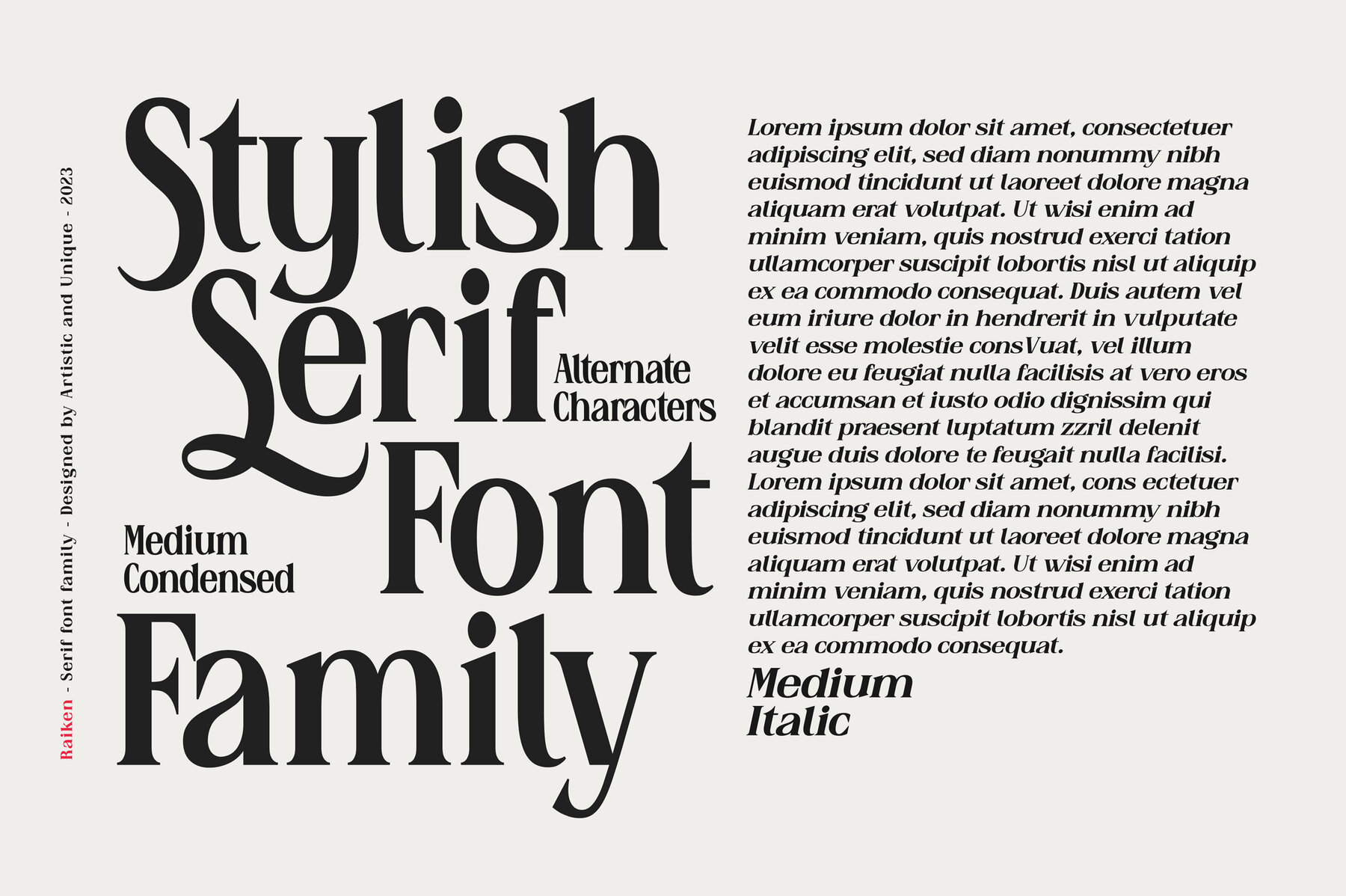 Raiken - Serif font family - Designed by Artistic and Unique - 2023

Stylish Serif Font Family

Alternate Characters

Medium Condensed

Lorem ipsum dolor sit amet, consectetuer adipiscing elit, sed diam nonummy nibh euismod tincidunt ut laoreet dolore magna aliquam erat volutpat. Ut wisi enim ad minim veniam, quis nostrud exerci tation ullamcorper suscipit lobortis nisl ut aliquip ex ea commodo consequat. Duis autem vel eum iriure dolor in hendrerit in vulputate velit esse molestie consVuat, vel illum dolore eu feugiat nulla facilisis at vero eros et accumsan et iusto odio dignissim qui blandit praesent luptatum zzril delenit augue duis dolore te feugait nulla facilisi. Lorem ipsum dolor sit amet, cons ectetuer adipiscing elit, sed diam nonummy nibh euismod tincidunt ut laoreet dolore magna aliquam erat volutpat. Ut wisi enim ad minim veniam, quis nostrud exerci tation ullamcorper suscipit lobortis nisl ut aliquip ex ea commodo consequat.

Medium
Italic